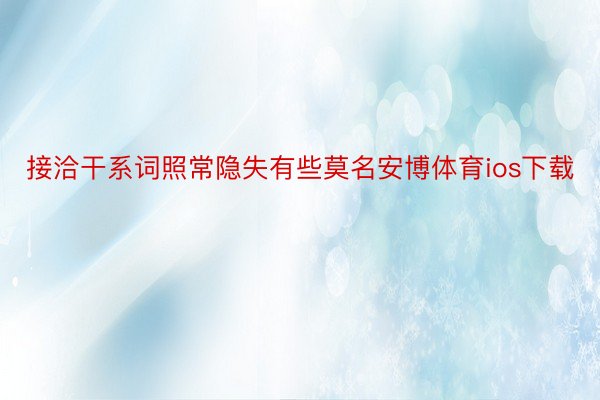 接洽干系词照常隐失有些莫名安博体育ios下载